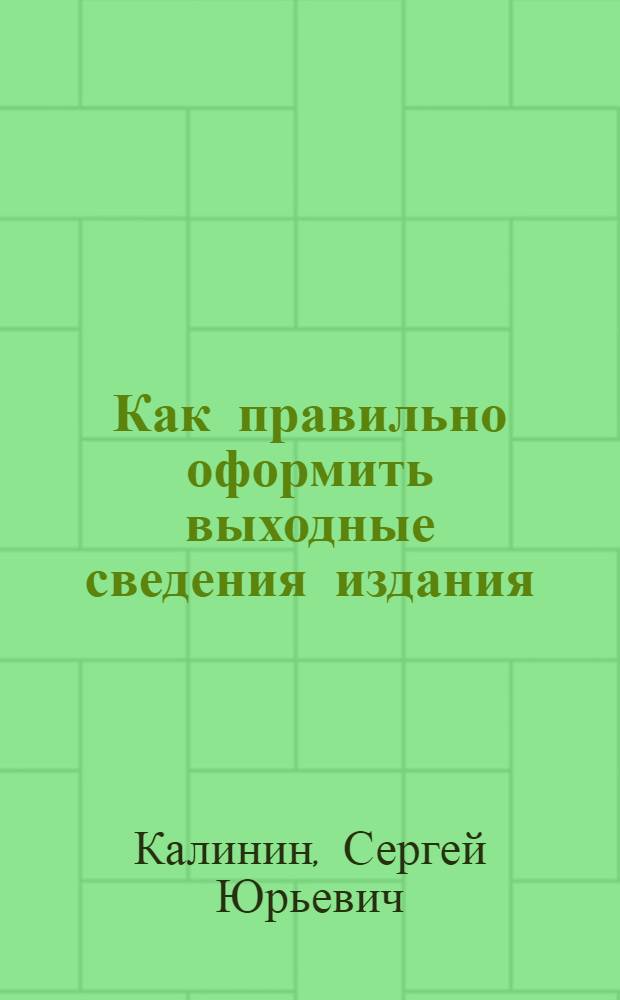 Как правильно оформить выходные сведения издания

Калинин, Сергей Юрьевич